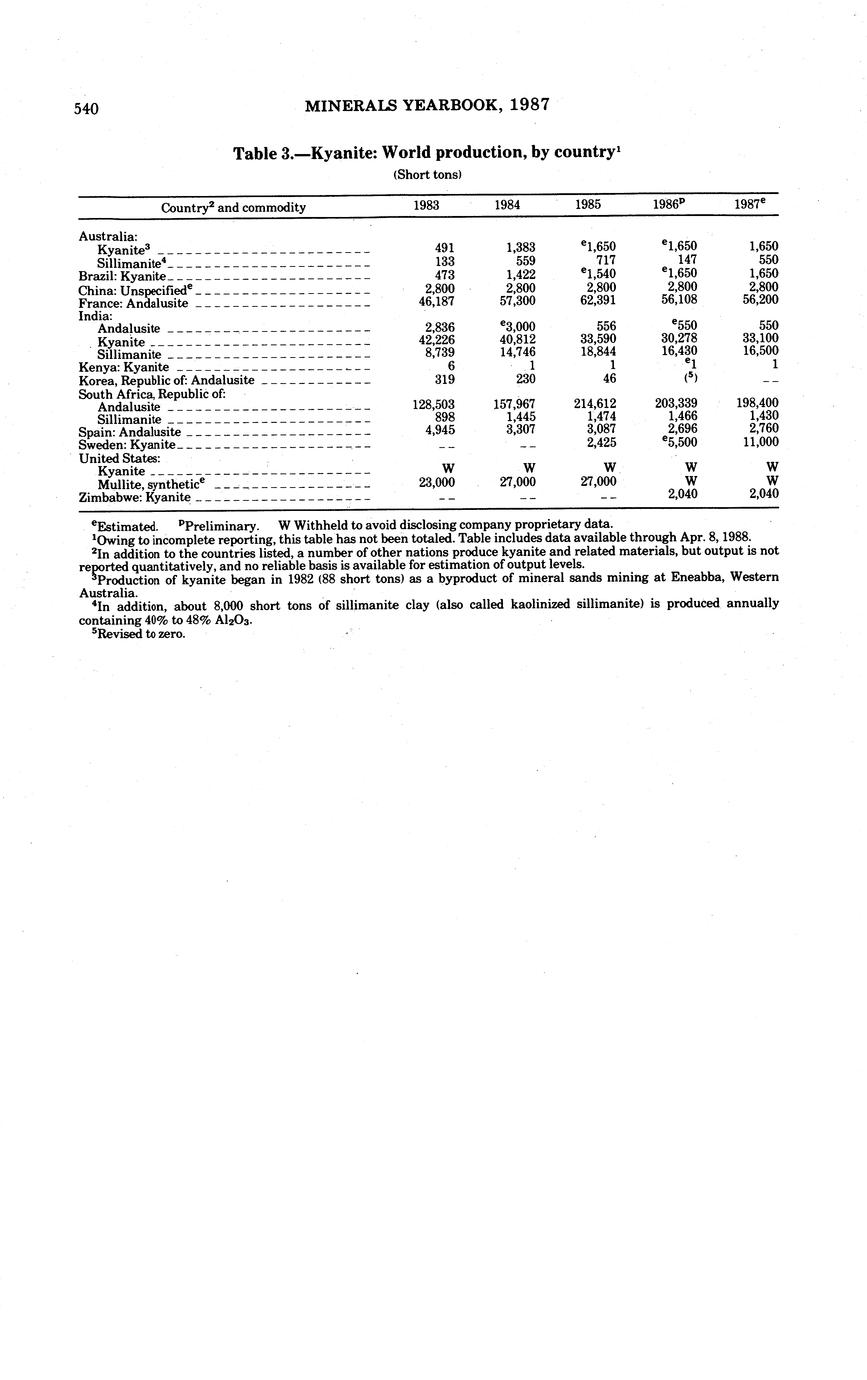 540 MINERALS YEARBOOK, 1987

Table 3.—Kyanite: World production, by country$^1$

(Short tons)

| Country$^2$ and commodity | 1983 | 1984 | 1985 | 1986$^p$ | 1987$^e$ |
|---|---|---|---|---|---|
| Australia: | | | | | |
| Kyanite$^3$ | 491 | 1,383 | $^e$1,650 | $^e$1,650 | 1,650 |
| Sillimanite$^4$ | 133 | 559 | 717 | 147 | 550 |
| Brazil: Kyanite | 473 | 1,422 | $^e$1,540 | $^e$1,650 | 1,650 |
| China: Unspecified$^e$ | 2,800 | 2,800 | 2,800 | 2,800 | 2,800 |
| France: Andalusite | 46,187 | 57,300 | 62,391 | 56,108 | 56,200 |
| India: | | | | | |
| Andalusite | 2,836 | $^e$3,000 | 556 | $^e$550 | 550 |
| Kyanite | 42,226 | 40,812 | 33,590 | 30,278 | 33,100 |
| Sillimanite | 8,739 | 14,746 | 18,844 | 16,430 | 16,500 |
| Kenya: Kyanite | 6 | 1 | 1 | $^e$1 | 1 |
| Korea, Republic of: Andalusite | 319 | 230 | 46 | ($^5$) | -- |
| South Africa, Republic of: | | | | | |
| Andalusite | 128,503 | 157,967 | 214,612 | 203,339 | 198,400 |
| Sillimanite | 898 | 1,445 | 1,474 | 1,466 | 1,430 |
| Spain: Andalusite | 4,945 | 3,307 | 3,087 | 2,696 | 2,760 |
| Sweden: Kyanite | -- | -- | 2,425 | $^e$5,500 | 11,000 |
| United States: | | | | | |
| Kyanite | W | W | W | W | W |
| Mullite, synthetic$^e$ | 23,000 | 27,000 | 27,000 | W | W |
| Zimbabwe: Kyanite | -- | -- | -- | 2,040 | 2,040 |

$^e$Estimated. $^p$Preliminary. W Withheld to avoid disclosing company proprietary data.
$^1$Owing to incomplete reporting, this table has not been totaled. Table includes data available through Apr. 8, 1988.
$^2$In addition to the countries listed, a number of other nations produce kyanite and related materials, but output is not reported quantitatively, and no reliable basis is available for estimation of output levels.
$^3$Production of kyanite began in 1982 (88 short tons) as a byproduct of mineral sands mining at Eneabba, Western Australia.
$^4$In addition, about 8,000 short tons of sillimanite clay (also called kaolinized sillimanite) is produced annually containing 40% to 48% $Al_2O_3$.
$^5$Revised to zero.